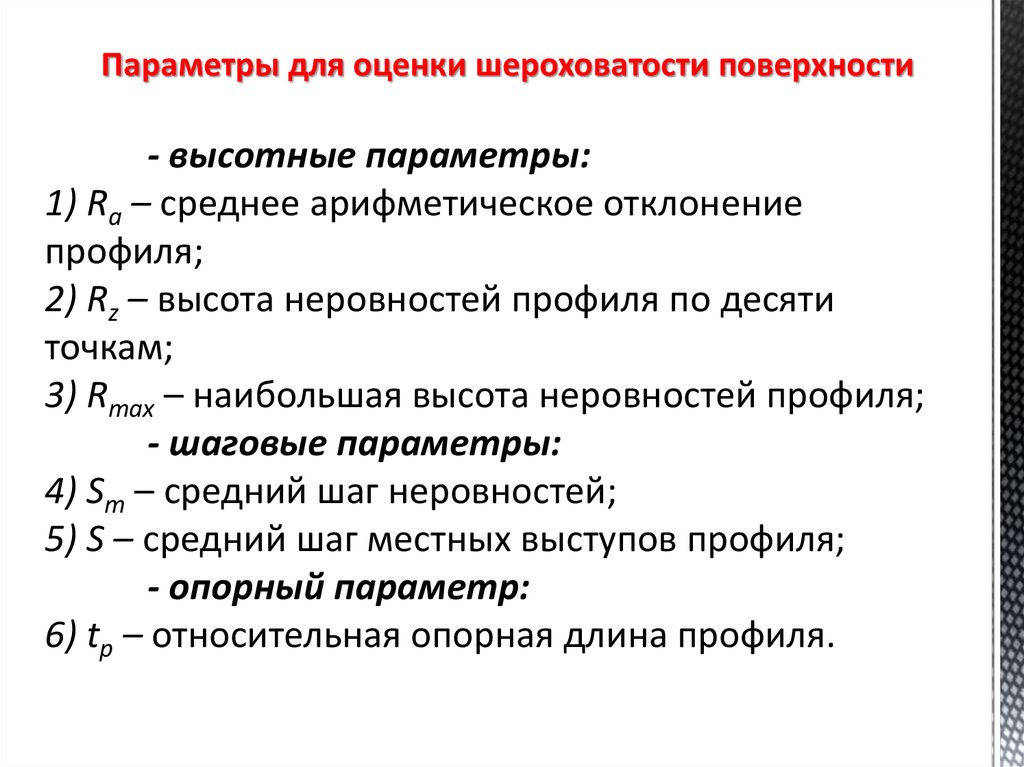 Параметры для оценки шероховатости поверхности

- высотные параметры:
1) $R_a$ – среднее арифметическое отклонение профиля;
2) $R_z$ – высота неровностей профиля по десяти точкам;
3) $R_{max}$ – наибольшая высота неровностей профиля;
- шаговые параметры:
4) $S_m$ – средний шаг неровностей;
5) $S$ – средний шаг местных выступов профиля;
- опорный параметр:
6) $t_p$ – относительная опорная длина профиля.